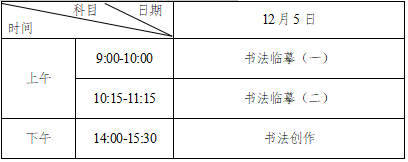 | 科目 日期 时间 | | 12月5日 |
|---|---|---|
| 上午 | 9:00-10:00 | 书法临摹（一） |
| 上午 | 10:15-11:15 | 书法临摹（二） |
| 下午 | 14:00-15:30 | 书法创作 |